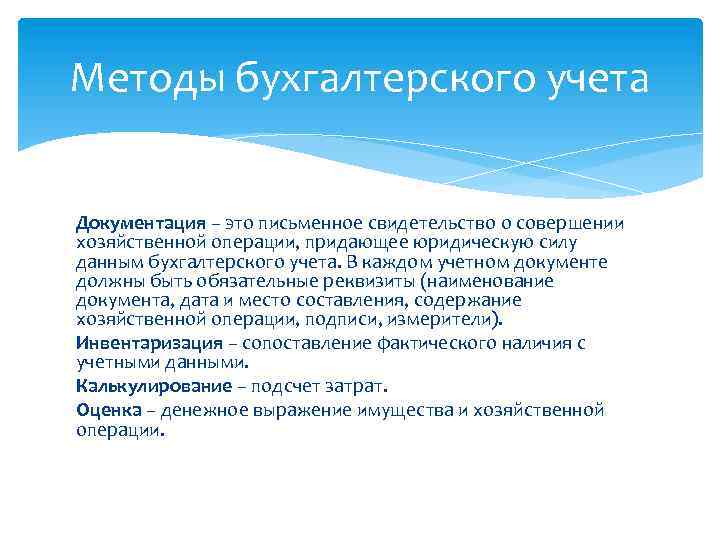 Методы бухгалтерского учета

Документация – это письменное свидетельство о совершении хозяйственной операции, придающее юридическую силу данным бухгалтерского учета. В каждом учетном документе должны быть обязательные реквизиты (наименование документа, дата и место составления, содержание хозяйственной операции, подписи, измерители).

Инвентаризация – сопоставление фактического наличия с учетными данными.

Калькулирование – подсчет затрат.

Оценка – денежное выражение имущества и хозяйственной операции.